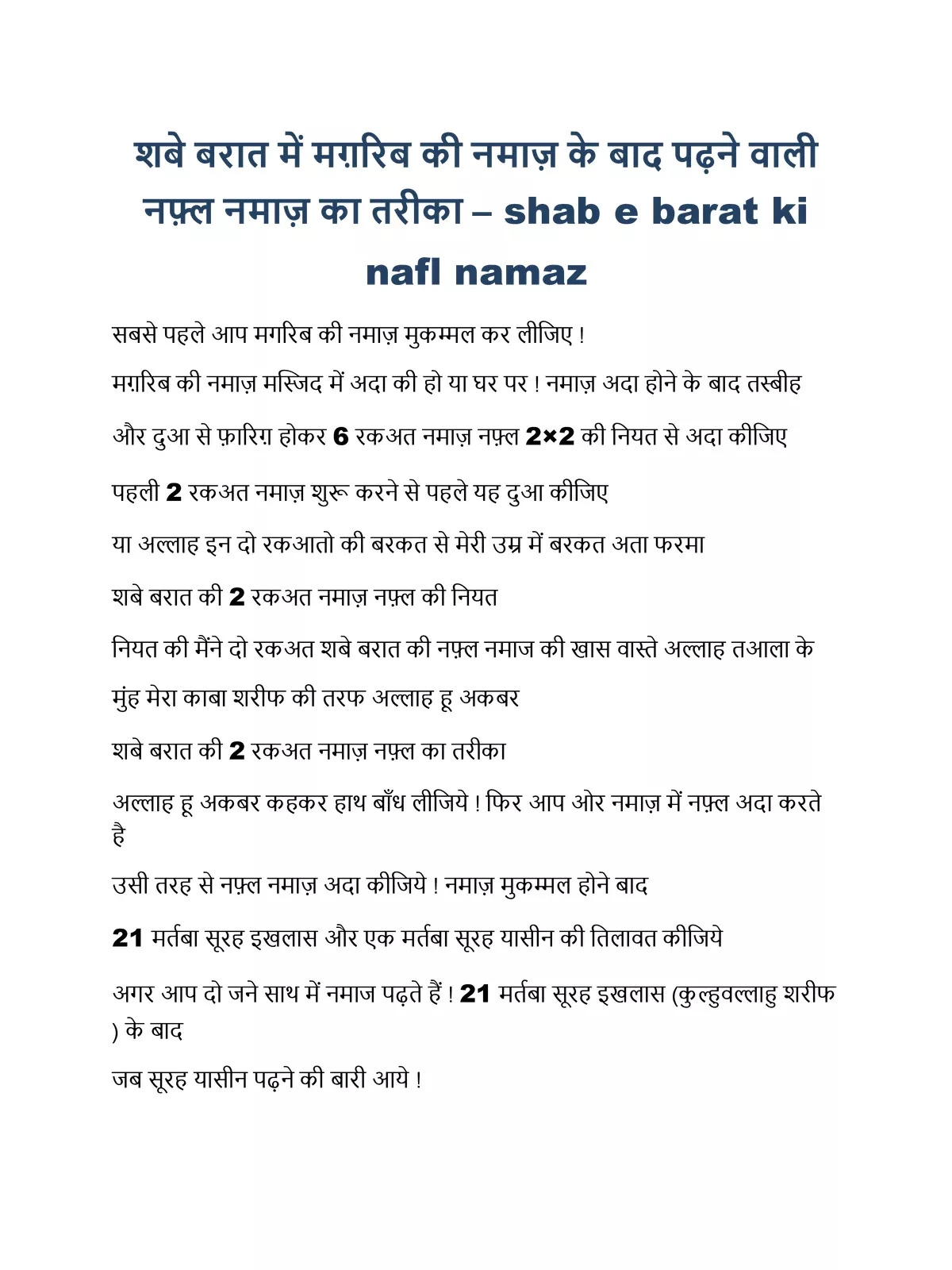 शबे बरात में मग़रिब की नमाज़ के बाद पढ़ने वाली नफ़्ल नमाज़ का तरीका – shab e barat ki nafl namaz

सबसे पहले आप मगरिब की नमाज़ मुकम्मल कर लीजिए !

मग़रिब की नमाज़ मस्जिद में अदा की हो या घर पर ! नमाज़ अदा होने के बाद तस्बीह

और दुआ से फ़ारिग़ होकर 6 रकअत नमाज़ नफ़्ल 2×2 की नियत से अदा कीजिए

पहली 2 रकअत नमाज़ शुरू करने से पहले यह दुआ कीजिए

या अल्लाह इन दो रकआतो की बरकत से मेरी उम्र में बरकत अता फरमा

शबे बरात की 2 रकअत नमाज़ नफ़्ल की नियत

नियत की मैंने दो रकअत शबे बरात की नफ़्ल नमाज की खास वास्ते अल्लाह तआला के

मुंह मेरा काबा शरीफ की तरफ अल्लाह हू अकबर

शबे बरात की 2 रकअत नमाज़ नफ़्ल का तरीका

अल्लाह हू अकबर कहकर हाथ बाँध लीजिये ! फिर आप ओर नमाज़ में नफ़्ल अदा करते है

उसी तरह से नफ़्ल नमाज़ अदा कीजिये ! नमाज़ मुकम्मल होने बाद

21 मर्तबा सूरह इखलास और एक मर्तबा सूरह यासीन की तिलावत कीजिये

अगर आप दो जने साथ में नमाज पढ़ते हैं ! 21 मर्तबा सूरह इखलास (कुल्हुवल्लाहु शरीफ ) के बाद

जब सूरह यासीन पढ़ने की बारी आये !